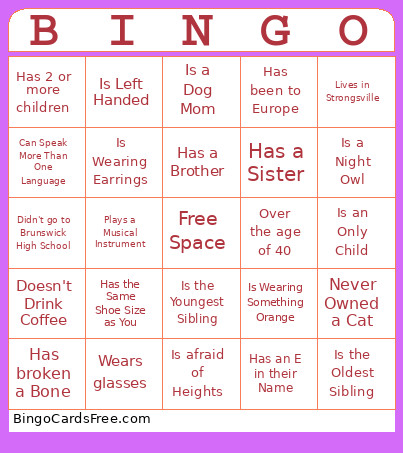 | B | I | N | G | O |
|---|---|---|---|---|
| Has 2 or more children | Is Left Handed | Is a Dog Mom | Has been to Europe | Lives in Strongsville |
| Can Speak More Than One Language | Is Wearing Earrings | Has a Brother | Has a Sister | Is a Night Owl |
| Didn't go to Brunswick High School | Plays a Musical Instrument | Free Space | Over the age of 40 | Is an Only Child |
| Doesn't Drink Coffee | Has the Same Shoe Size as You | Is the Youngest Sibling | Is Wearing Something Orange | Never Owned a Cat |
| Has broken a Bone | Wears glasses | Is afraid of Heights | Has an E in their Name | Is the Oldest Sibling |

BingoCardsFree.com